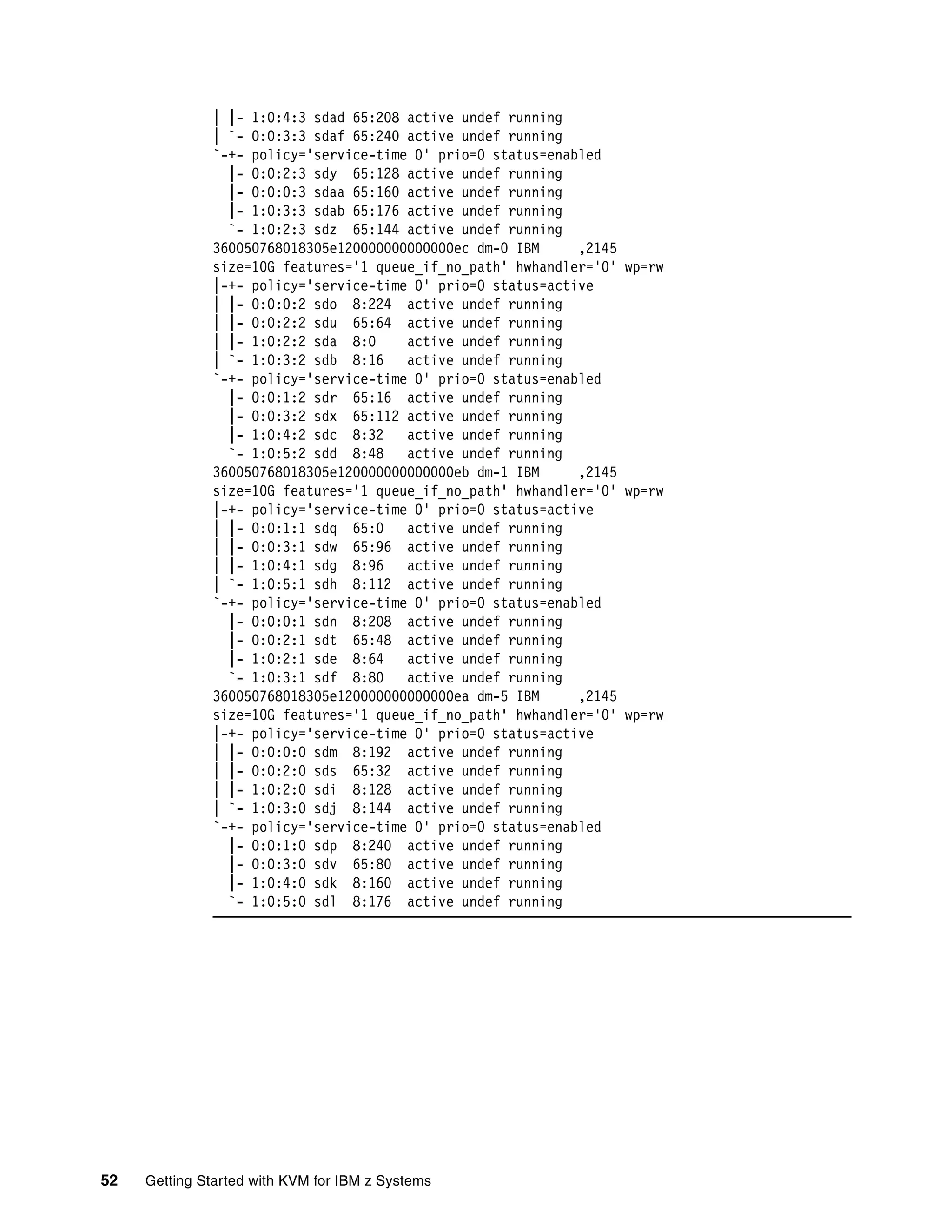 | |- 1:0:4:3 sdad 65:208 active undef running
| `- 0:0:3:3 sdaf 65:240 active undef running
`-+- policy='service-time 0' prio=0 status=enabled
  |- 0:0:2:3 sdy  65:128 active undef running
  |- 0:0:0:3 sdaa 65:160 active undef running
  |- 1:0:3:3 sdab 65:176 active undef running
  `- 1:0:2:3 sdz  65:144 active undef running
360050768018305e120000000000000ec dm-0 IBM     ,2145
size=10G features='1 queue_if_no_path' hwhandler='0' wp=rw
|-+- policy='service-time 0' prio=0 status=active
| |- 0:0:0:2 sdo  8:224  active undef running
| |- 0:0:2:2 sdu  65:64  active undef running
| |- 1:0:2:2 sda  8:0    active undef running
| `- 1:0:3:2 sdb  8:16   active undef running
`-+- policy='service-time 0' prio=0 status=enabled
  |- 0:0:1:2 sdr  65:16  active undef running
  |- 0:0:3:2 sdx  65:112 active undef running
  |- 1:0:4:2 sdc  8:32   active undef running
  `- 1:0:5:2 sdd  8:48   active undef running
360050768018305e120000000000000eb dm-1 IBM     ,2145
size=10G features='1 queue_if_no_path' hwhandler='0' wp=rw
|-+- policy='service-time 0' prio=0 status=active
| |- 0:0:1:1 sdq  65:0   active undef running
| |- 0:0:3:1 sdw  65:96  active undef running
| |- 1:0:4:1 sdg  8:96   active undef running
| `- 1:0:5:1 sdh  8:112  active undef running
`-+- policy='service-time 0' prio=0 status=enabled
  |- 0:0:0:1 sdn  8:208  active undef running
  |- 0:0:2:1 sdt  65:48  active undef running
  |- 1:0:2:1 sde  8:64   active undef running
  `- 1:0:3:1 sdf  8:80   active undef running
360050768018305e120000000000000ea dm-5 IBM     ,2145
size=10G features='1 queue_if_no_path' hwhandler='0' wp=rw
|-+- policy='service-time 0' prio=0 status=active
| |- 0:0:0:0 sdm  8:192  active undef running
| |- 0:0:2:0 sds  65:32  active undef running
| |- 1:0:2:0 sdi  8:128  active undef running
| `- 1:0:3:0 sdj  8:144  active undef running
`-+- policy='service-time 0' prio=0 status=enabled
  |- 0:0:1:0 sdp  8:240  active undef running
  |- 0:0:3:0 sdv  65:80  active undef running
  |- 1:0:4:0 sdk  8:160  active undef running
  `- 1:0:5:0 sdl  8:176  active undef running

52 Getting Started with KVM for IBM z Systems